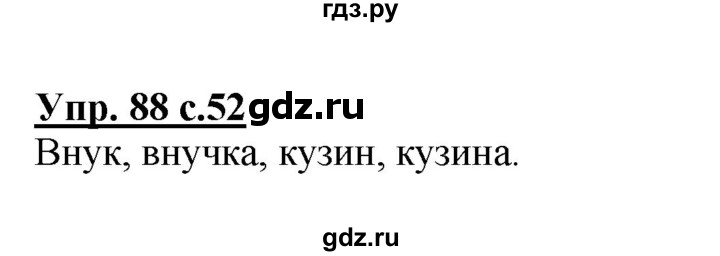 гдз.ру

Упр. 88 с.52 gdz.ru
Внук, внучка, кузин, кузина.

gdz.ru